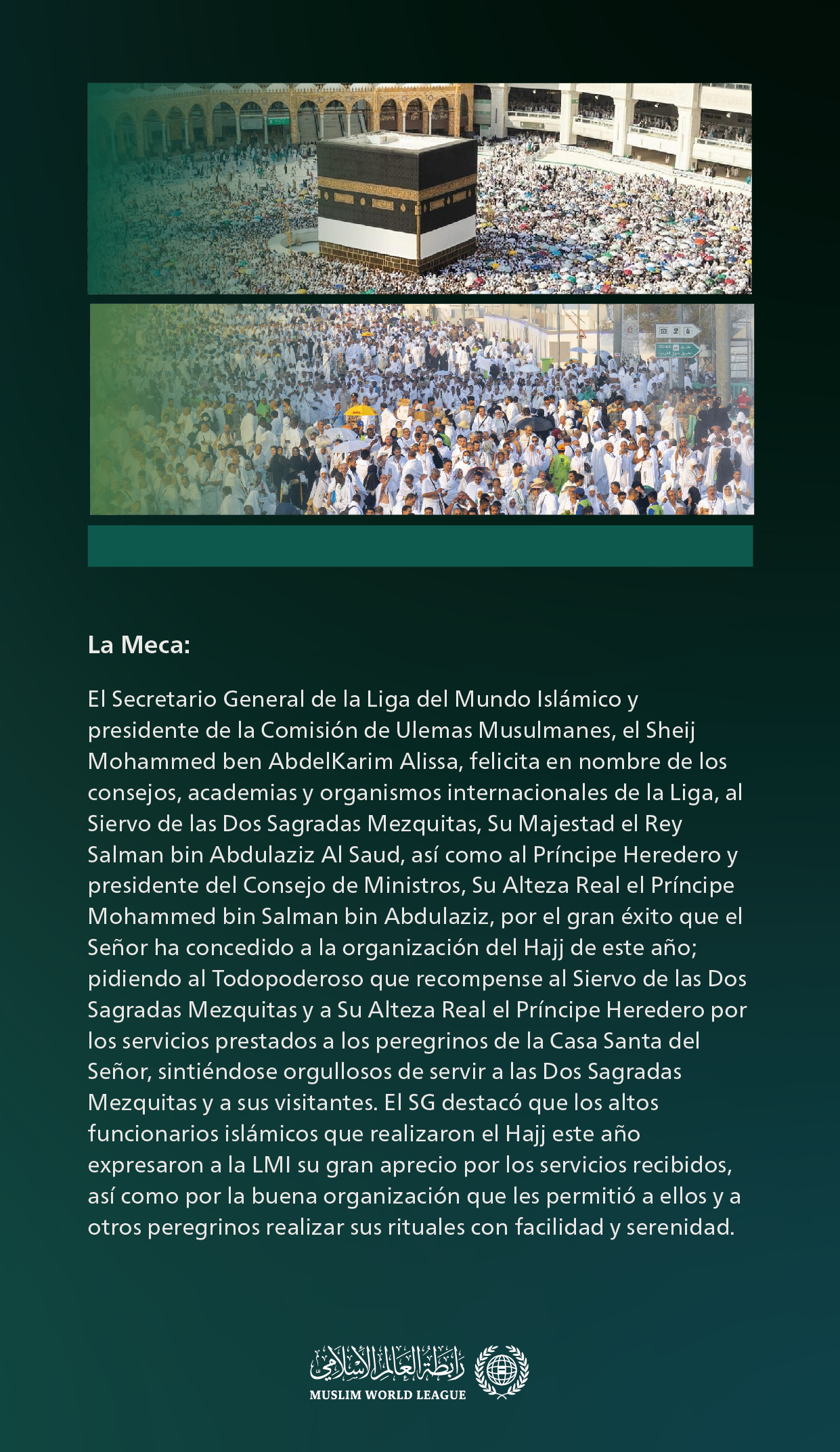 La Meca:

El Secretario General de la Liga del Mundo Islámico y presidente de la Comisión de Ulemas Musulmanes, el Sheij Mohammed ben AbdelKarim Alissa, felicita en nombre de los consejos, academias y organismos internacionales de la Liga, al Siervo de las Dos Sagradas Mezquitas, Su Majestad el Rey Salman bin Abdulaziz Al Saud, así como al Príncipe Heredero y presidente del Consejo de Ministros, Su Alteza Real el Príncipe Mohammed bin Salman bin Abdulaziz, por el gran éxito que el Señor ha concedido a la organización del Hajj de este año; pidiendo al Todopoderoso que recompense al Siervo de las Dos Sagradas Mezquitas y a Su Alteza Real el Príncipe Heredero por los servicios prestados a los peregrinos de la Casa Santa del Señor, sintiéndose orgullosos de servir a las Dos Sagradas Mezquitas y a sus visitantes. El SG destacó que los altos funcionarios islámicos que realizaron el Hajj este año expresaron a la LMI su gran aprecio por los servicios recibidos, así como por la buena organización que les permitió a ellos y a otros peregrinos realizar sus rituales con facilidad y serenidad.

رابطة العالم الإسلامي
MUSLIM WORLD LEAGUE